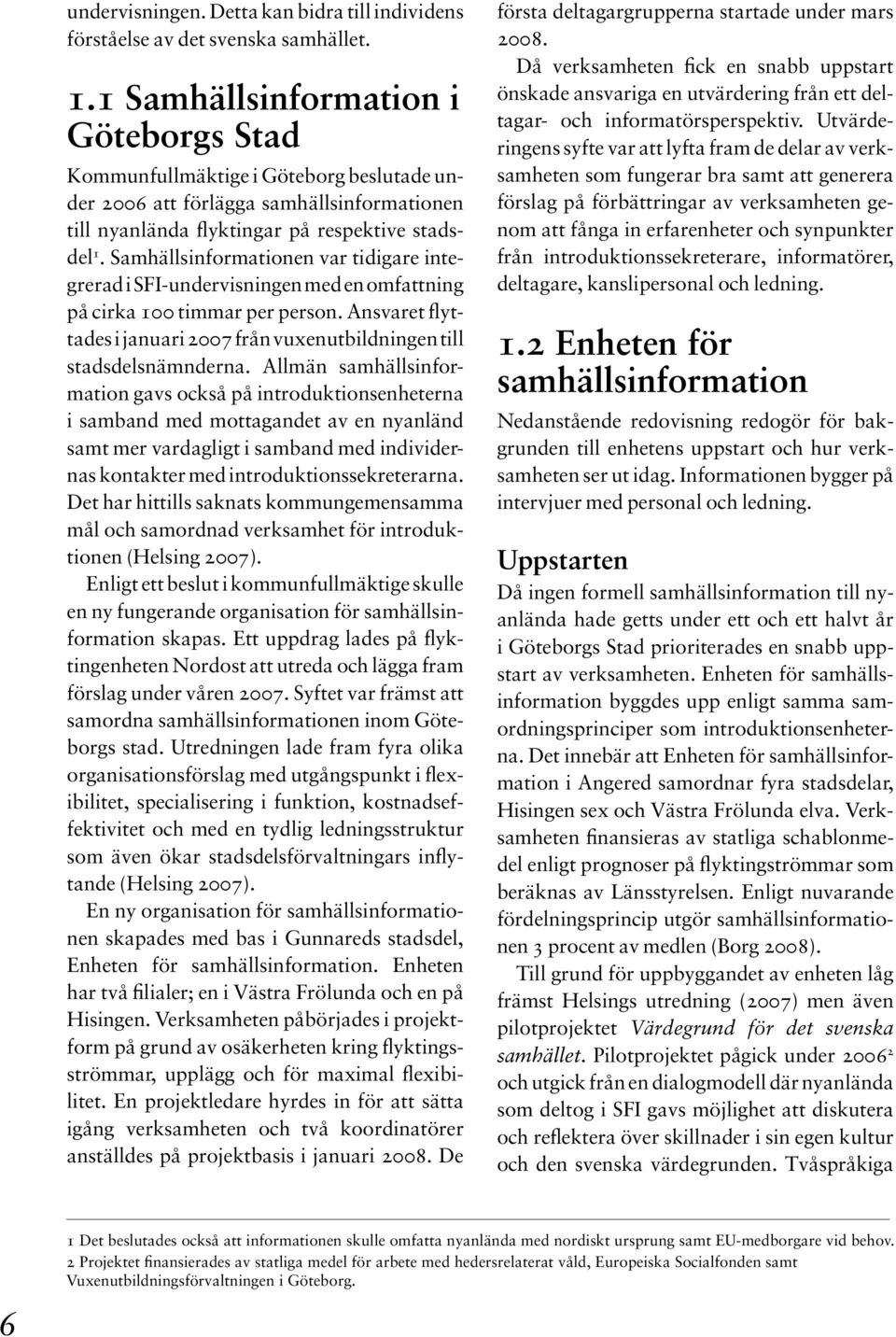 undervisningen. Detta kan bidra till individens förståelse av det svenska samhället.

1.1 Samhällsinformation i Göteborgs Stad

Kommunfullmäktige i Göteborg beslutade under 2006 att förlägga samhällsinformationen till nyanlända flyktingar på respektive stadsdel$^1$. Samhällsinformationen var tidigare integrerad i SFI-undervisningen med en omfattning på cirka 100 timmar per person. Ansvaret flyttades i januari 2007 från vuxenutbildningen till stadsdelsnämnderna. Allmän samhällsinformation gavs också på introduktionsenheterna i samband med mottagandet av en nyanländ samt mer vardagligt i samband med individernas kontakter med introduktionssekreterarna. Det har hittills saknats kommungemensamma mål och samordnad verksamhet för introduktionen (Helsing 2007).

Enligt ett beslut i kommunfullmäktige skulle en ny fungerande organisation för samhällsinformation skapas. Ett uppdrag lades på flyktingenheten Nordost att utreda och lägga fram förslag under våren 2007. Syftet var främst att samordna samhällsinformationen inom Göteborgs stad. Utredningen lade fram fyra olika organisationsförslag med utgångspunkt i flexibilitet, specialisering i funktion, kostnadseffektivitet och med en tydlig ledningsstruktur som även ökar stadsdelsförvaltningars inflytande (Helsing 2007).

En ny organisation för samhällsinformationen skapades med bas i Gunnareds stadsdel, Enheten för samhällsinformation. Enheten har två filialer; en i Västra Frölunda och en på Hisingen. Verksamheten påbörjades i projektform på grund av osäkerheten kring flyktingsströmmar, upplägg och för maximal flexibilitet. En projektledare hyrdes in för att sätta igång verksamheten och två koordinatörer anställdes på projektbasis i januari 2008. De första deltagargrupperna startade under mars 2008.

Då verksamheten fick en snabb uppstart önskade ansvariga en utvärdering från ett deltagar- och informatörsperspektiv. Utvärderingens syfte var att lyfta fram de delar av verksamheten som fungerar bra samt att generera förslag på förbättringar av verksamheten genom att fånga in erfarenheter och synpunkter från introduktionssekreterare, informatörer, deltagare, kanslipersonal och ledning.

1.2 Enheten för samhällsinformation

Nedanstående redovisning redogör för bakgrunden till enhetens uppstart och hur verksamheten ser ut idag. Informationen bygger på intervjuer med personal och ledning.

Uppstarten

Då ingen formell samhällsinformation till nyanlända hade getts under ett och ett halvt år i Göteborgs Stad prioriterades en snabb uppstart av verksamheten. Enheten för samhällsinformation byggdes upp enligt samma samordningsprinciper som introduktionsenheterna. Det innebär att Enheten för samhällsinformation i Angered samordnar fyra stadsdelar, Hisingen sex och Västra Frölunda elva. Verksamheten finansieras av statliga schablonmedel enligt prognoser på flyktingströmmar som beräknas av Länsstyrelsen. Enligt nuvarande fördelningsprincip utgör samhällsinformationen 3 procent av medlen (Borg 2008).

Till grund för uppbyggandet av enheten låg främst Helsings utredning (2007) men även pilotprojektet Värdegrund för det svenska samhället. Pilotprojektet pågick under 2006$^2$ och utgick från en dialogmodell där nyanlända som deltog i SFI gavs möjlighet att diskutera och reflektera över skillnader i sin egen kultur och den svenska värdegrunden. Tvåspråkiga

1 Det beslutades också att informationen skulle omfatta nyanlända med nordiskt ursprung samt EU-medborgare vid behov.
2 Projektet finansierades av statliga medel för arbete med hedersrelaterat våld, Europeiska Socialfonden samt Vuxenutbildningsförvaltningen i Göteborg.

6